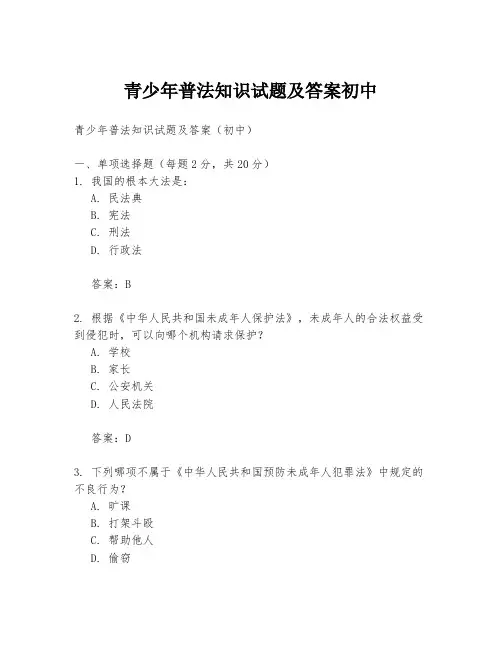 青少年普法知识试题及答案初中

青少年普法知识试题及答案（初中）

一、单项选择题（每题2分，共20分）
1. 我国的根本大法是：
A. 民法典
B. 宪法
C. 刑法
D. 行政法

答案：B

2. 根据《中华人民共和国未成年人保护法》，未成年人的合法权益受到侵犯时，可以向哪个机构请求保护？
A. 学校
B. 家长
C. 公安机关
D. 人民法院

答案：D

3. 下列哪项不属于《中华人民共和国预防未成年人犯罪法》中规定的不良行为？
A. 旷课
B. 打架斗殴
C. 帮助他人
D. 偷窃